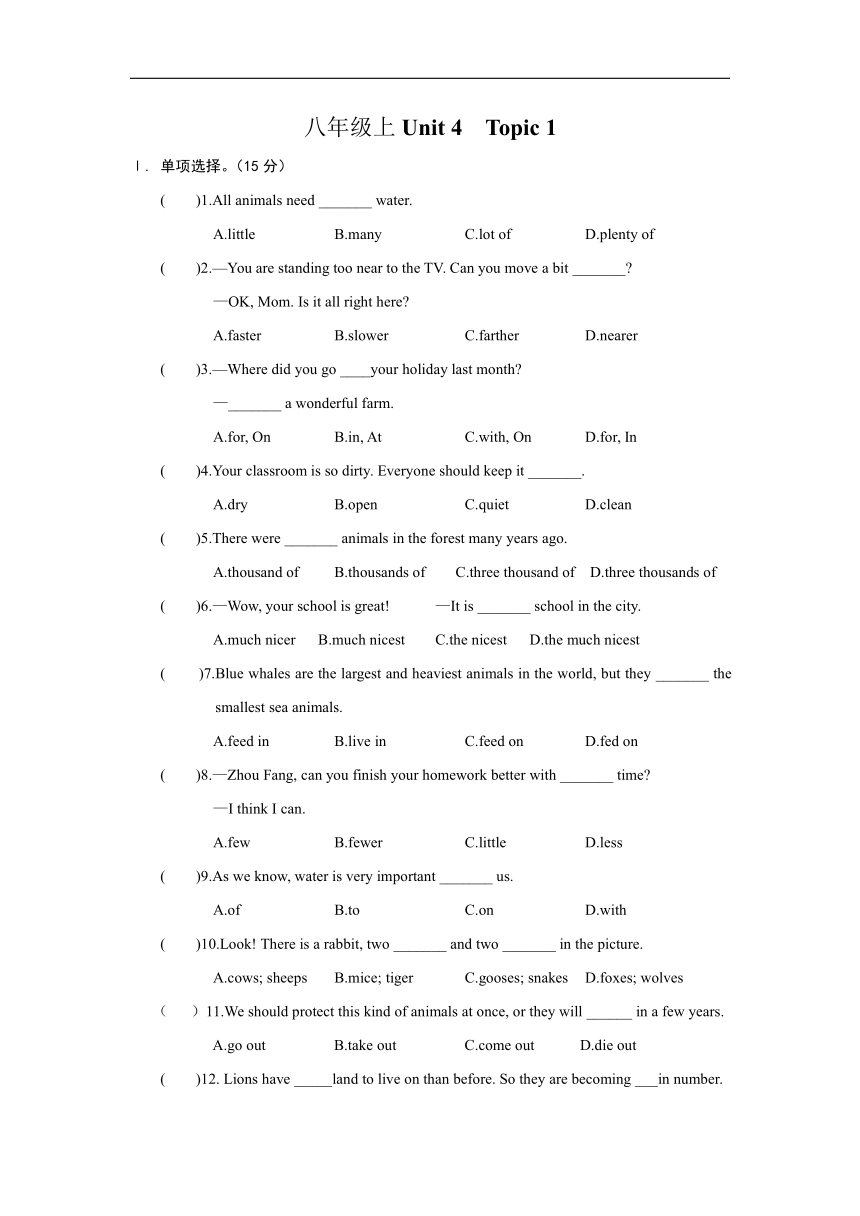 八年级上 Unit 4 Topic 1

Ⅰ. 单项选择。(15 分)

( )1.All animals need _______ water.

A.little B.many C.lot of D.plenty of

( )2.—You are standing too near to the TV. Can you move a bit _______?

—OK, Mom. Is it all right here?

A.faster B.slower C.farther D.nearer

( )3.—Where did you go ____your holiday last month?

—_______ a wonderful farm.

A.for, On B.in, At C.with, On D.for, In

( )4.Your classroom is so dirty. Everyone should keep it _______.

A.dry B.open C.quiet D.clean

( )5.There were _______ animals in the forest many years ago.

A.thousand of B.thousands of C.three thousand of D.three thousands of

( )6.—Wow, your school is great! —It is _______ school in the city.

A.much nicer B.much nicest C.the nicest D.the much nicest

( )7.Blue whales are the largest and heaviest animals in the world, but they _______ the smallest sea animals.

A.feed in B.live in C.feed on D.fed on

( )8.—Zhou Fang, can you finish your homework better with _______ time?

—I think I can.

A.few B.fewer C.little D.less

( )9.As we know, water is very important _______ us.

A.of B.to C.on D.with

( )10.Look! There is a rabbit, two _______ and two _______ in the picture.

A.cows; sheeps B.mice; tiger C.gooses; snakes D.foxes; wolves

( )11.We should protect this kind of animals at once, or they will ______ in a few years.

A.go out B.take out C.come out D.die out

( )12. Lions have _____land to live on than before. So they are becoming ___in number.